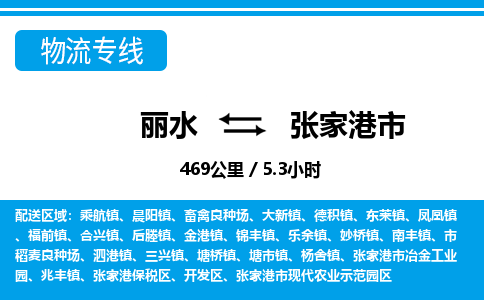 物流专线

丽水 张家港市

469公里 / 5.3小时

配送区域：乘航镇、晨阳镇、畜禽良种场、大新镇、德积镇、东莱镇、凤凰镇、福前镇、合兴镇、后塍镇、金港镇、锦丰镇、乐余镇、妙桥镇、南丰镇、市稻麦良种场、泗港镇、三兴镇、塘桥镇、塘市镇、杨舍镇、张家港市冶金工业园、兆丰镇、张家港保税区、开发区、张家港市现代农业示范园区